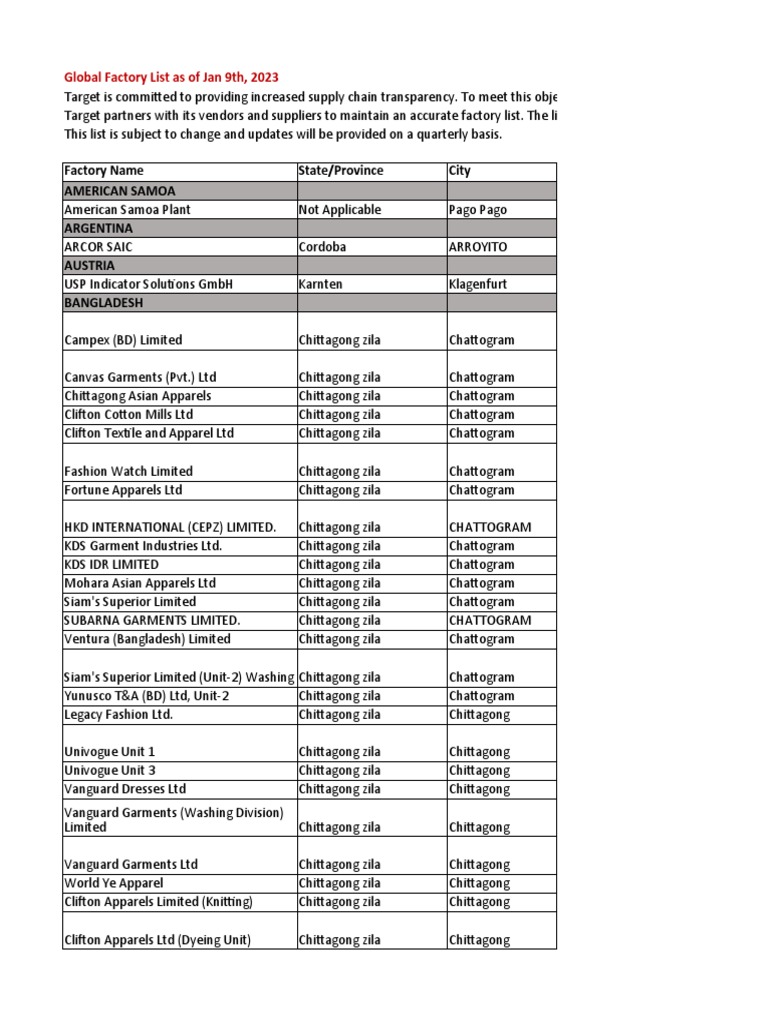 Global Factory List as of Jan 9th, 2023
Target is committed to providing increased supply chain transparency. To meet this obje
Target partners with its vendors and suppliers to maintain an accurate factory list. The li
This list is subject to change and updates will be provided on a quarterly basis.

| Factory Name | State/Province | City |
|---|---|---|
| AMERICAN SAMOA | | |
| American Samoa Plant | Not Applicable | Pago Pago |
| ARGENTINA | | |
| ARCOR SAIC | Cordoba | ARROYITO |
| AUSTRIA | | |
| USP Indicator Solutions GmbH | Karnten | Klagenfurt |
| BANGLADESH | | |
| Campex (BD) Limited | Chittagong zila | Chattogram |
| Canvas Garments (Pvt.) Ltd | Chittagong zila | Chattogram |
| Chittagong Asian Apparels | Chittagong zila | Chattogram |
| Clifton Cotton Mills Ltd | Chittagong zila | Chattogram |
| Clifton Textile and Apparel Ltd | Chittagong zila | Chattogram |
| Fashion Watch Limited | Chittagong zila | Chattogram |
| Fortune Apparels Ltd | Chittagong zila | Chattogram |
| HKD INTERNATIONAL (CEPZ) LIMITED. | Chittagong zila | CHATTOGRAM |
| KDS Garment Industries Ltd. | Chittagong zila | Chattogram |
| KDS IDR LIMITED | Chittagong zila | Chattogram |
| Mohara Asian Apparels Ltd | Chittagong zila | Chattogram |
| Siam's Superior Limited | Chittagong zila | Chattogram |
| SUBARNA GARMENTS LIMITED. | Chittagong zila | CHATTOGRAM |
| Ventura (Bangladesh) Limited | Chittagong zila | Chattogram |
| Siam's Superior Limited (Unit-2) Washing | Chittagong zila | Chattogram |
| Yunusco T&A (BD) Ltd, Unit-2 | Chittagong zila | Chattogram |
| Legacy Fashion Ltd. | Chittagong zila | Chittagong |
| Univogue Unit 1 | Chittagong zila | Chittagong |
| Univogue Unit 3 | Chittagong zila | Chittagong |
| Vanguard Dresses Ltd | Chittagong zila | Chittagong |
| Vanguard Garments (Washing Division) Limited | Chittagong zila | Chittagong |
| Vanguard Garments Ltd | Chittagong zila | Chittagong |
| World Ye Apparel | Chittagong zila | Chittagong |
| Clifton Apparels Limited (Knitting) | Chittagong zila | Chittagong |
| Clifton Apparels Ltd (Dyeing Unit) | Chittagong zila | Chittagong |